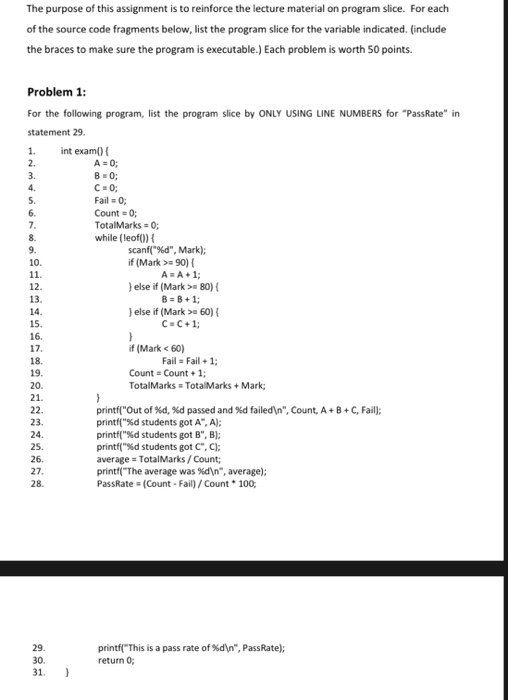 The purpose of this assignment is to reinforce the lecture material on program slice. For each of the source code fragments below, list the program slice for the variable indicated. (include the braces to make sure the program is executable.) Each problem is worth 50 points.

Problem 1:

For the following program, list the program slice by ONLY USING LINE NUMBERS for "PassRate" in statement 29.

1. int exam() {
2. A = 0;
3. B = 0;
4. C = 0;
5. Fail = 0;
6. Count = 0;
7. TotalMarks = 0;
8. while (!eof()) {
9. scanf("%d", Mark);
10. if (Mark >= 90) {
11. A = A + 1;
12. } else if (Mark >= 80) {
13. B = B + 1;
14. } else if (Mark >= 60) {
15. C = C + 1;
16. }
17. if (Mark < 60)
18. Fail = Fail + 1;
19. Count = Count + 1;
20. TotalMarks = TotalMarks + Mark;
21. }
22. printf("Out of %d, %d passed and %d failed\n", Count, A + B + C, Fail);
23. printf("%d students got A", A);
24. printf("%d students got B", B);
25. printf("%d students got C", C);
26. average = TotalMarks / Count;
27. printf("The average was %d\n", average);
28. PassRate = (Count - Fail) / Count * 100;

29. printf("This is a pass rate of %d\n", PassRate);
30. return 0;
31. }